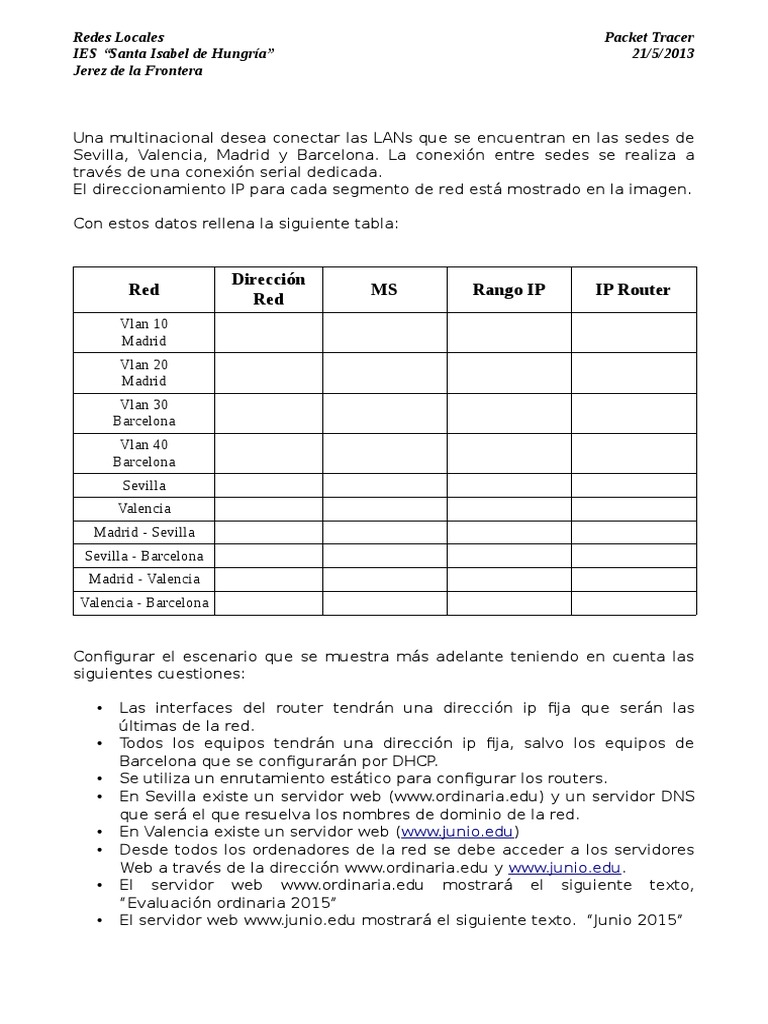 Redes Locales
IES "Santa Isabel de Hungría"
Jerez de la Frontera

Packet Tracer
21/5/2013

Una multinacional desea conectar las LANs que se encuentran en las sedes de Sevilla, Valencia, Madrid y Barcelona. La conexión entre sedes se realiza a través de una conexión serial dedicada.
El direccionamiento IP para cada segmento de red está mostrado en la imagen.

Con estos datos rellena la siguiente tabla:

| Red | Dirección Red | MS | Rango IP | IP Router |
|---|---|---|---|---|
| Vlan 10 Madrid | | | | |
| Vlan 20 Madrid | | | | |
| Vlan 30 Barcelona | | | | |
| Vlan 40 Barcelona | | | | |
| Sevilla | | | | |
| Valencia | | | | |
| Madrid - Sevilla | | | | |
| Sevilla - Barcelona | | | | |
| Madrid - Valencia | | | | |
| Valencia - Barcelona | | | | |

Configurar el escenario que se muestra más adelante teniendo en cuenta las siguientes cuestiones:

• Las interfaces del router tendrán una dirección ip fija que serán las últimas de la red.
• Todos los equipos tendrán una dirección ip fija, salvo los equipos de Barcelona que se configurarán por DHCP.
• Se utiliza un enrutamiento estático para configurar los routers.
• En Sevilla existe un servidor web (www.ordinaria.edu) y un servidor DNS que será el que resuelva los nombres de dominio de la red.
• En Valencia existe un servidor web (www.junio.edu)
• Desde todos los ordenadores de la red se debe acceder a los servidores Web a través de la dirección www.ordinaria.edu y www.junio.edu.
• El servidor web www.ordinaria.edu mostrará el siguiente texto, "Evaluación ordinaria 2015"
• El servidor web www.junio.edu mostrará el siguiente texto. "Junio 2015"